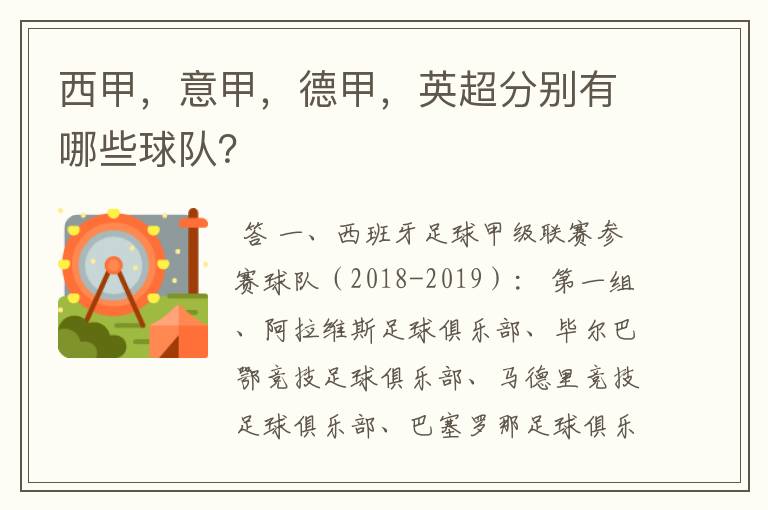 西甲，意甲，德甲，英超分别有哪些球队？

答 一、西班牙足球甲级联赛参赛球队（2018-2019）： 第一组、阿拉维斯足球俱乐部、毕尔巴鄂竞技足球俱乐部、马德里竞技足球俱乐部、巴塞罗那足球俱乐